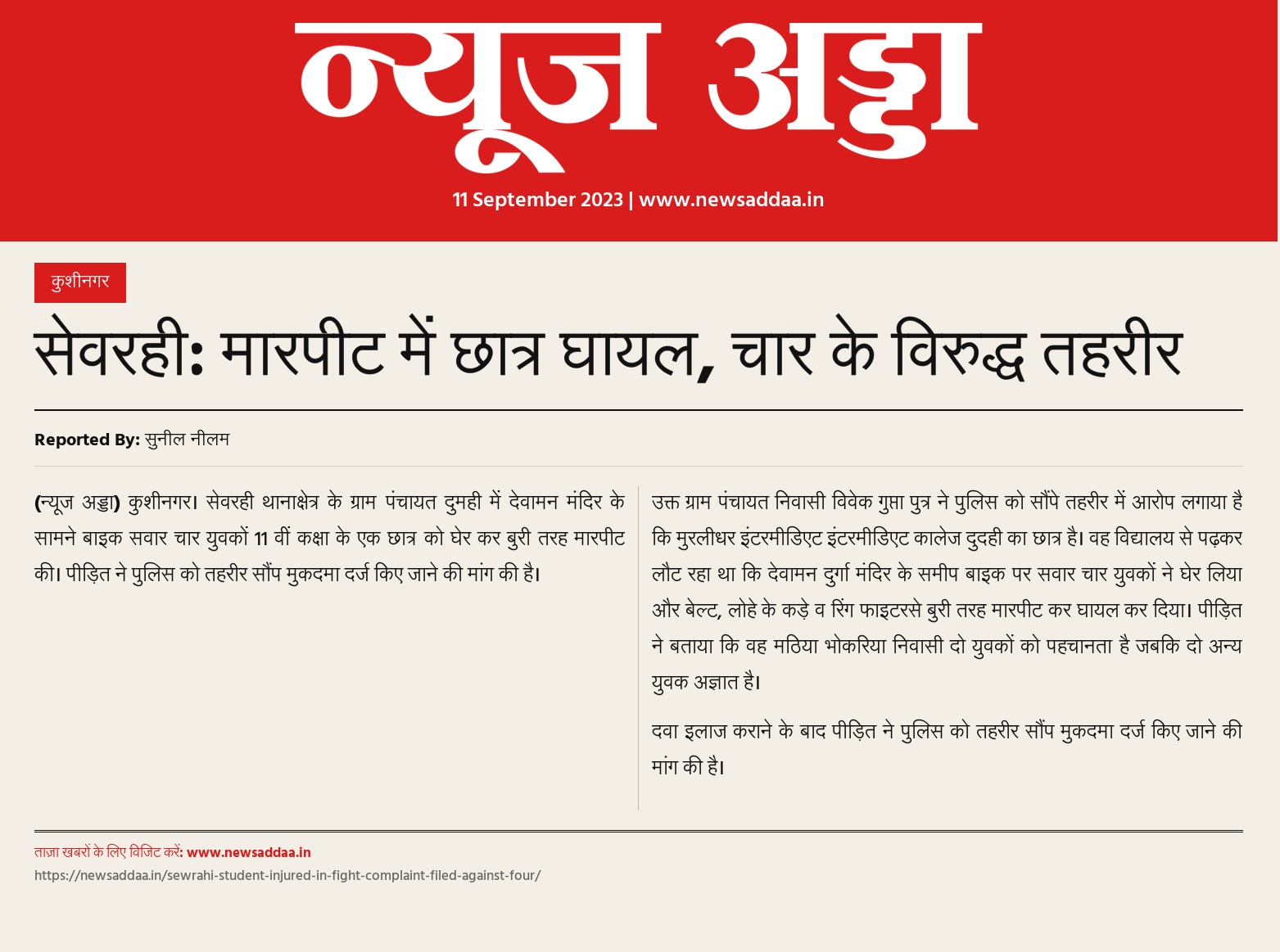 न्यूज अड्डा

11 September 2023 | www.newsaddaa.in

कुशीनगर

सेवरही: मारपीट में छात्र घायल, चार के विरुद्ध तहरीर

Reported By: सुनील नीलम

(न्यूज अड्डा) कुशीनगर। सेवरही थानाक्षेत्र के ग्राम पंचायत दुमही में देवामन मंदिर के सामने बाइक सवार चार युवकों 11 वीं कक्षा के एक छात्र को घेर कर बुरी तरह मारपीट की। पीड़ित ने पुलिस को तहरीर सौंप मुकदमा दर्ज किए जाने की मांग की है।

उक्त ग्राम पंचायत निवासी विवेक गुप्ता पुत्र ने पुलिस को सौंपे तहरीर में आरोप लगाया है कि मुरलीधर इंटरमीडिएट इंटरमीडिएट कालेज दुदही का छात्र है। वह विद्यालय से पढ़कर लौट रहा था कि देवामन दुर्गा मंदिर के समीप बाइक पर सवार चार युवकों ने घेर लिया और बेल्ट, लोहे के कड़े व रिंग फाइटरसे बुरी तरह मारपीट कर घायल कर दिया। पीड़ित ने बताया कि वह मठिया भोकरिया निवासी दो युवकों को पहचानता है जबकि दो अन्य युवक अज्ञात है।

दवा इलाज कराने के बाद पीड़ित ने पुलिस को तहरीर सौंप मुकदमा दर्ज किए जाने की मांग की है।

ताज़ा खबरों के लिए विजिट करें: www.newsaddaa.in
https://newsaddaa.in/sewrahi-student-injured-in-fight-complaint-filed-against-four/